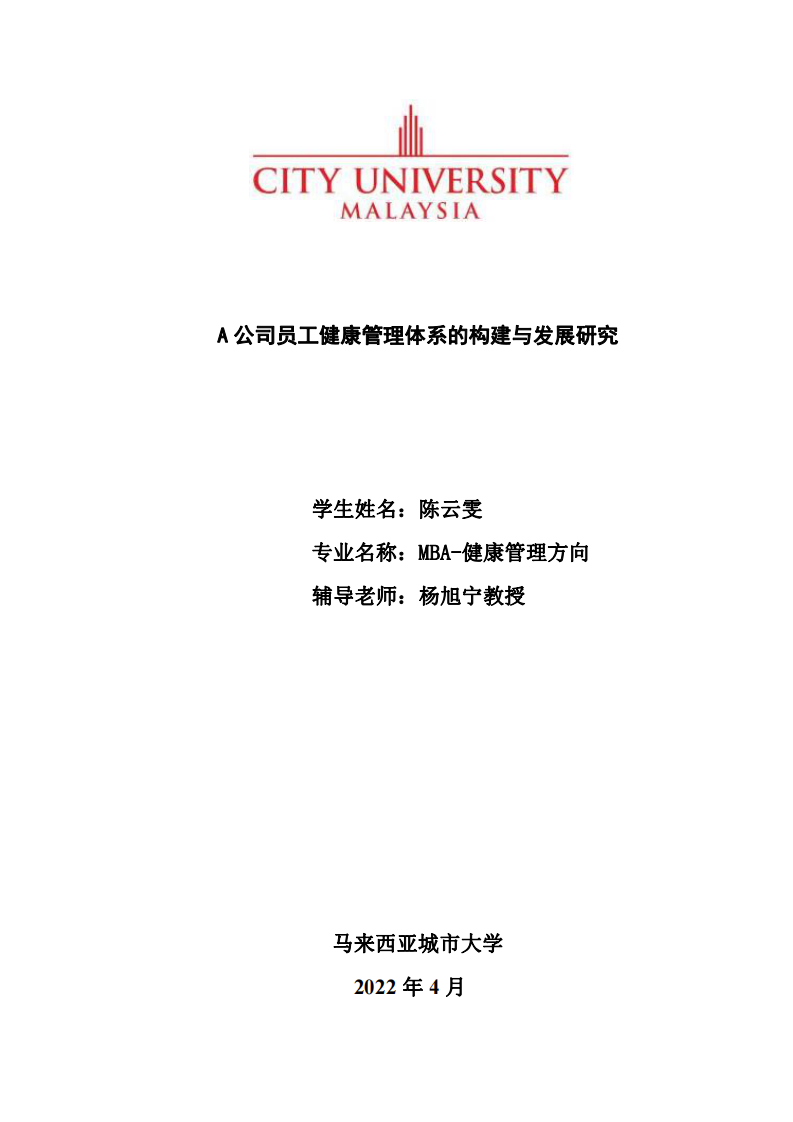 CITY UNIVERSITY
MALAYSIA

A 公司员工健康管理体系的构建与发展研究

学生姓名：陈云雯

专业名称：MBA-健康管理方向

辅导老师：杨旭宁教授

马来西亚城市大学

2022 年 4 月